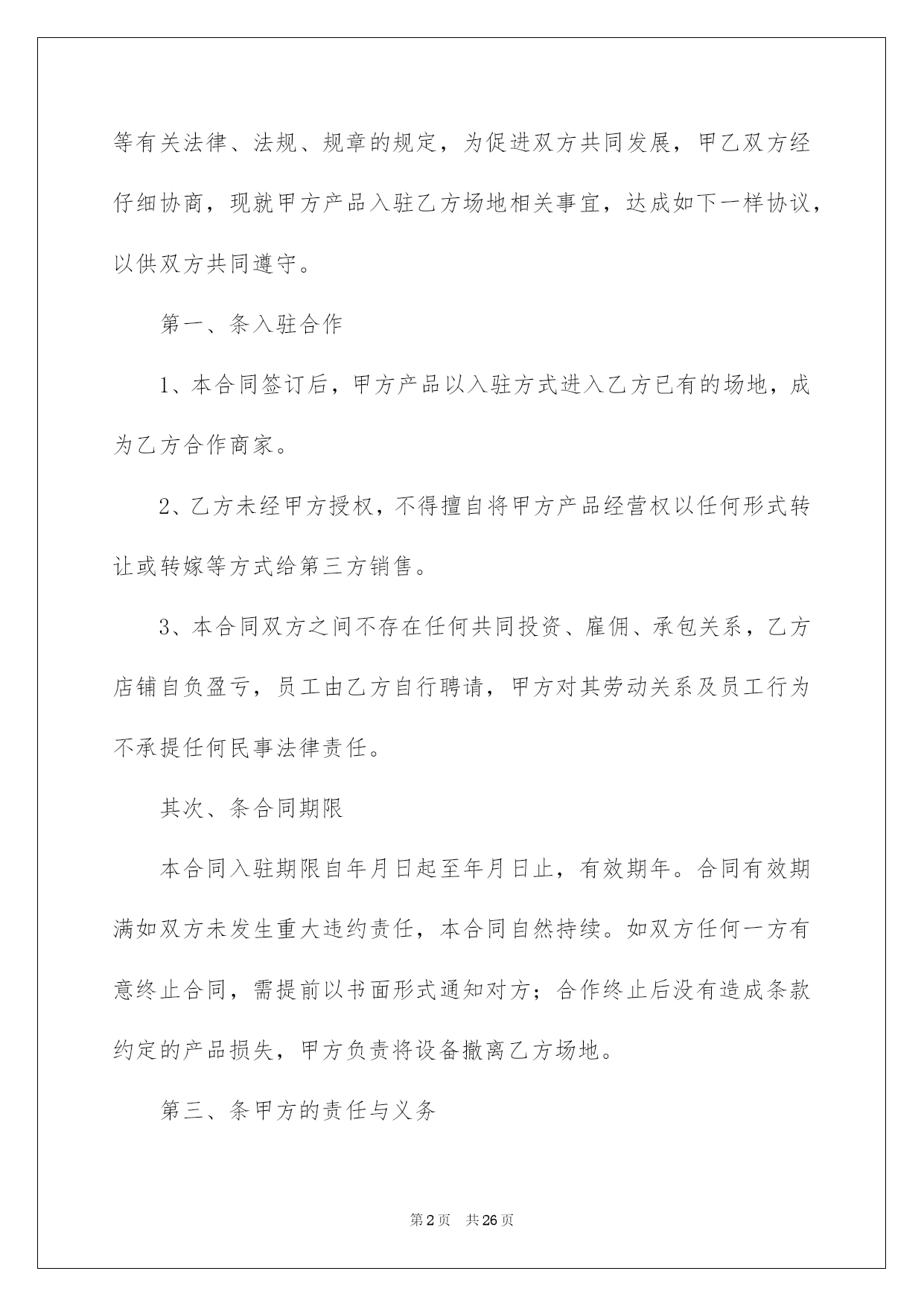 等有关法律、法规、规章的规定，为促进双方共同发展，甲乙双方经仔细协商，现就甲方产品入驻乙方场地相关事宜，达成如下一样协议，以供双方共同遵守。

第一、条入驻合作

1、本合同签订后，甲方产品以入驻方式进入乙方已有的场地，成为乙方合作商家。

2、乙方未经甲方授权，不得擅自将甲方产品经营权以任何形式转让或转嫁等方式给第三方销售。

3、本合同双方之间不存在任何共同投资、雇佣、承包关系，乙方店铺自负盈亏，员工由乙方自行聘请，甲方对其劳动关系及员工行为不承提任何民事法律责任。

其次、条合同期限

本合同入驻期限自年月日起至年月日止，有效期年。合同有效期满如双方未发生重大违约责任，本合同自然持续。如双方任何一方有意终止合同，需提前以书面形式通知对方；合作终止后没有造成条款约定的产品损失，甲方负责将设备撤离乙方场地。

第三、条甲方的责任与义务

第2页 共26页